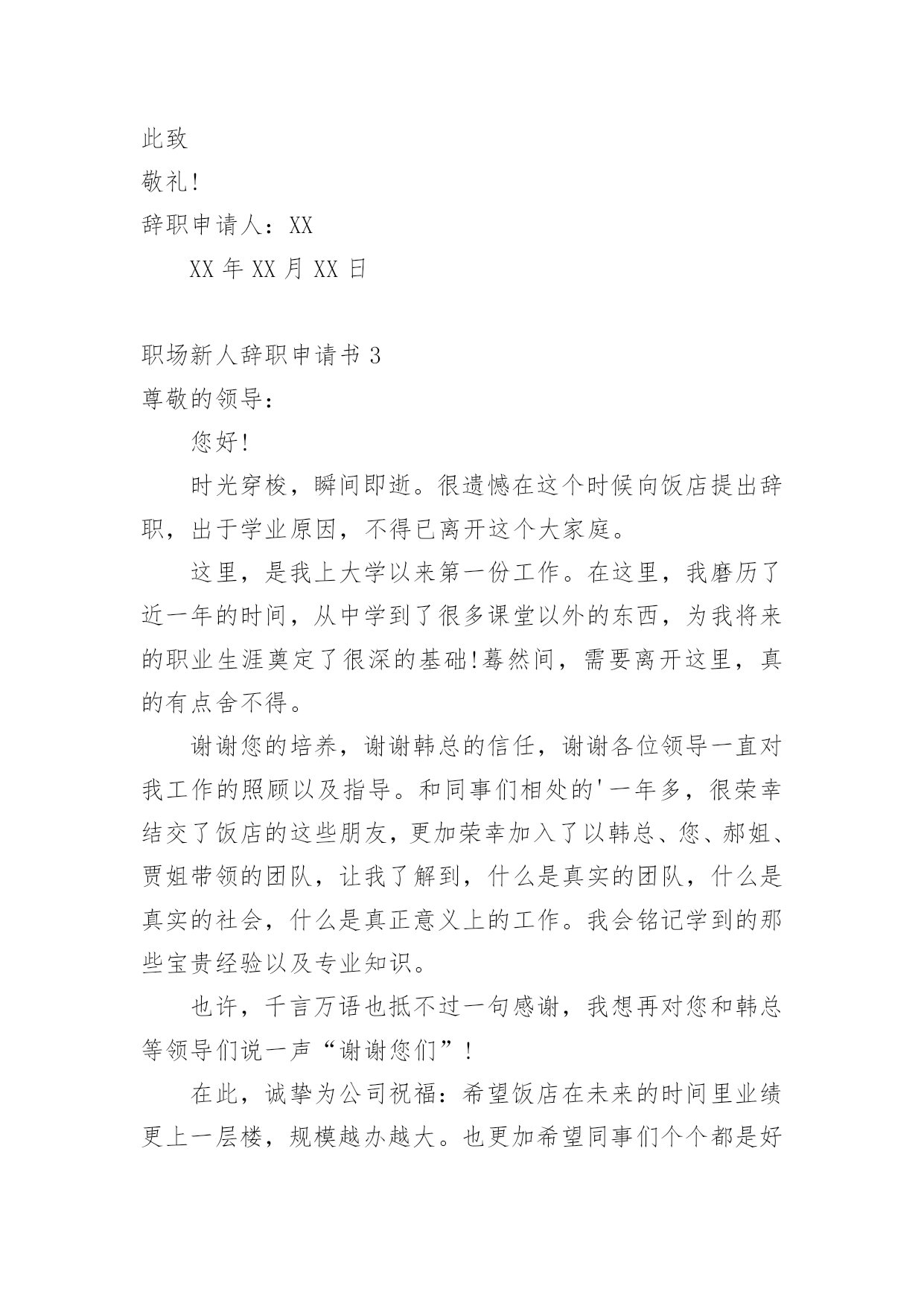 此致

敬礼!

辞职申请人：XX

XX 年 XX 月 XX 日

职场新人辞职申请书 3

尊敬的领导：

您好!

时光穿梭，瞬间即逝。很遗憾在这个时候向饭店提出辞职，出于学业原因，不得已离开这个大家庭。

这里，是我上大学以来第一份工作。在这里，我磨历了近一年的时间，从中学到了很多课堂以外的东西，为我将来的职业生涯奠定了很深的基础!蓦然间，需要离开这里，真的有点舍不得。

谢谢您的培养，谢谢韩总的信任，谢谢各位领导一直对我工作的照顾以及指导。和同事们相处的'一年多，很荣幸结交了饭店的这些朋友，更加荣幸加入了以韩总、您、郝姐、贾姐带领的团队，让我了解到，什么是真实的团队，什么是真实的社会，什么是真正意义上的工作。我会铭记学到的那些宝贵经验以及专业知识。

也许，千言万语也抵不过一句感谢，我想再对您和韩总等领导们说一声“谢谢您们”!

在此，诚挚为公司祝福：希望饭店在未来的时间里业绩更上一层楼，规模越办越大。也更加希望同事们个个都是好